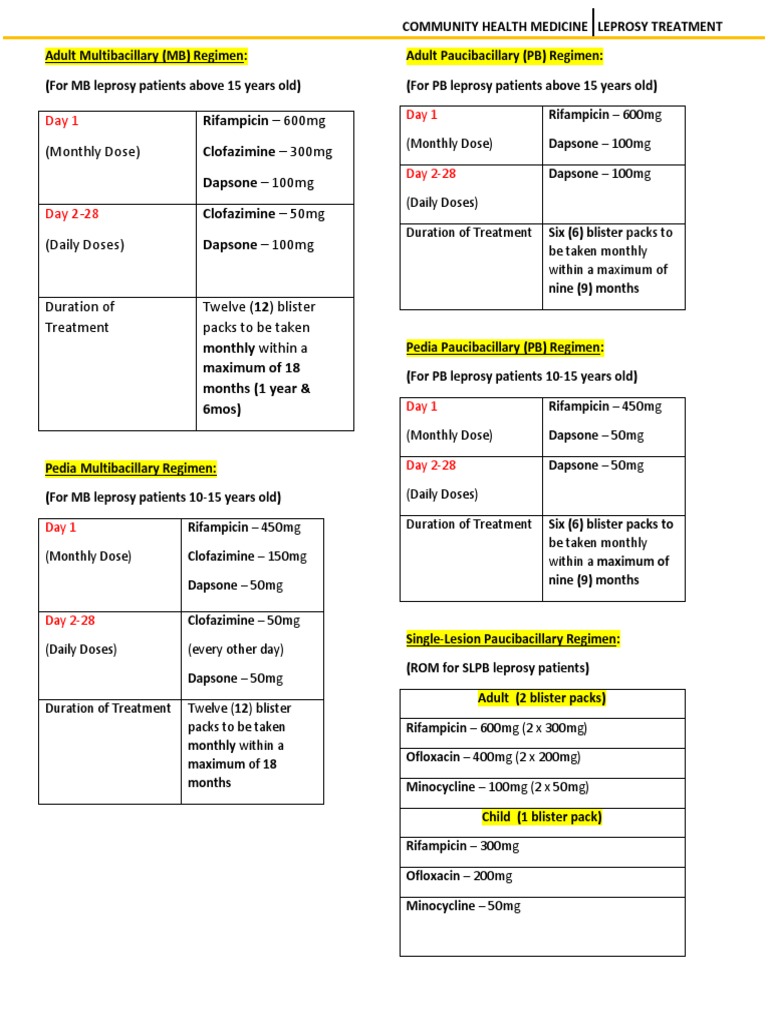 COMMUNITY HEALTH MEDICINE | LEPROSY TREATMENT

Adult Multibacillary (MB) Regimen:

(For MB leprosy patients above 15 years old)

| Day 1 (Monthly Dose) | Rifampicin – 600mg Clofazimine – 300mg Dapsone – 100mg |
|---|---|
| Day 2-28 (Daily Doses) | Clofazimine – 50mg Dapsone – 100mg |
| Duration of Treatment | Twelve (12) blister packs to be taken monthly within a maximum of 18 months (1 year & 6mos) |

Pedia Multibacillary Regimen:

(For MB leprosy patients 10-15 years old)

| Day 1 (Monthly Dose) | Rifampicin – 450mg Clofazimine – 150mg Dapsone – 50mg |
|---|---|
| Day 2-28 (Daily Doses) | Clofazimine – 50mg (every other day) Dapsone – 50mg |
| Duration of Treatment | Twelve (12) blister packs to be taken monthly within a maximum of 18 months |

Adult Paucibacillary (PB) Regimen:

(For PB leprosy patients above 15 years old)

| Day 1 (Monthly Dose) | Rifampicin – 600mg Dapsone – 100mg |
|---|---|
| Day 2-28 (Daily Doses) | Dapsone – 100mg |
| Duration of Treatment | Six (6) blister packs to be taken monthly within a maximum of nine (9) months |

Pedia Paucibacillary (PB) Regimen:

(For PB leprosy patients 10-15 years old)

| Day 1 (Monthly Dose) | Rifampicin – 450mg Dapsone – 50mg |
|---|---|
| Day 2-28 (Daily Doses) | Dapsone – 50mg |
| Duration of Treatment | Six (6) blister packs to be taken monthly within a maximum of nine (9) months |

Single-Lesion Paucibacillary Regimen:

(ROM for SLPB leprosy patients)

| Adult (2 blister packs) |
|---|
| Rifampicin – 600mg (2 x 300mg) |
| Ofloxacin – 400mg (2 x 200mg) |
| Minocycline – 100mg (2 x 50mg) |
| Child (1 blister pack) |
| Rifampicin – 300mg |
| Ofloxacin – 200mg |
| Minocycline – 50mg |